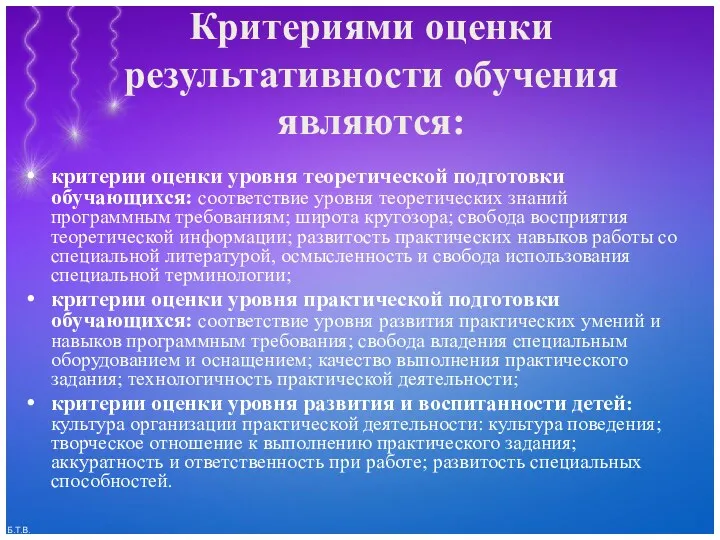 Критериями оценки результативности обучения являются:

• критерии оценки уровня теоретической подготовки обучающихся: соответствие уровня теоретических знаний программным требованиям; широта кругозора; свобода восприятия теоретической информации; развитость практических навыков работы со специальной литературой, осмысленность и свобода использования специальной терминологии;

• критерии оценки уровня практической подготовки обучающихся: соответствие уровня развития практических умений и навыков программным требования; свобода владения специальным оборудованием и оснащением; качество выполнения практического задания; технологичность практической деятельности;

• критерии оценки уровня развития и воспитанности детей: культура организации практической деятельности: культура поведения; творческое отношение к выполнению практического задания; аккуратность и ответственность при работе; развитость специальных способностей.

Б.Т.В.